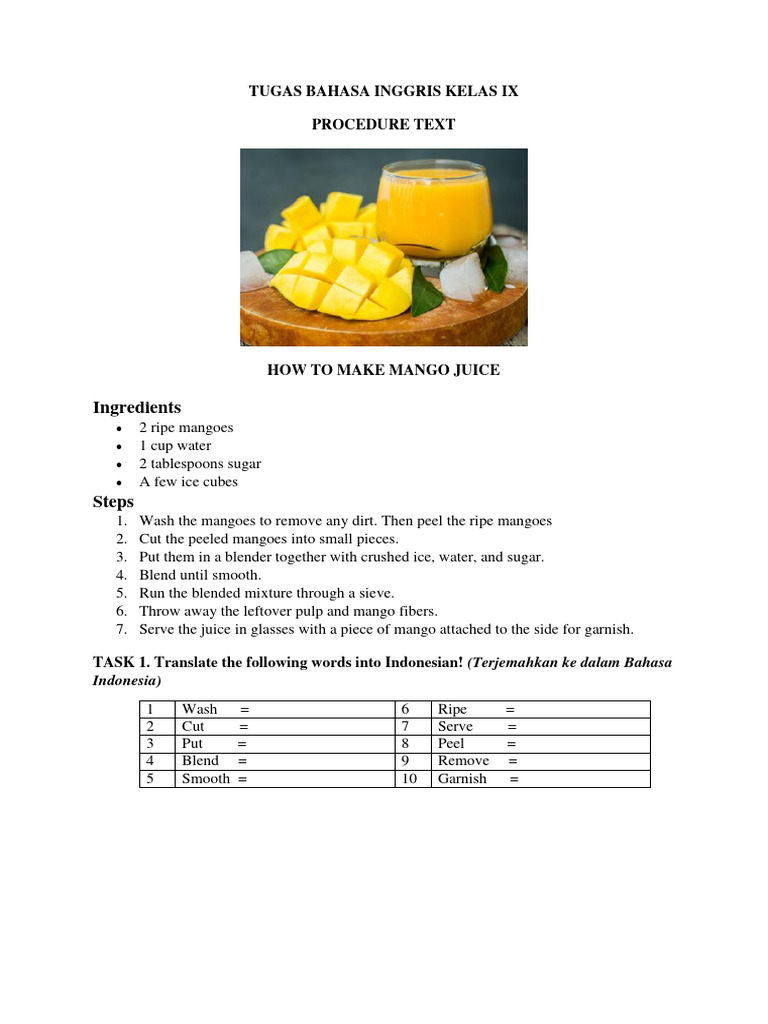 TUGAS BAHASA INGGRIS KELAS IX

PROCEDURE TEXT

HOW TO MAKE MANGO JUICE

Ingredients

- 2 ripe mangoes
- 1 cup water
- 2 tablespoons sugar
- A few ice cubes

Steps

1. Wash the mangoes to remove any dirt. Then peel the ripe mangoes
2. Cut the peeled mangoes into small pieces.
3. Put them in a blender together with crushed ice, water, and sugar.
4. Blend until smooth.
5. Run the blended mixture through a sieve.
6. Throw away the leftover pulp and mango fibers.
7. Serve the juice in glasses with a piece of mango attached to the side for garnish.

TASK 1. Translate the following words into Indonesian! (Terjemahkan ke dalam Bahasa Indonesia)

| 1 | Wash = | 6 | Ripe = |
|---|---|---|---|
| 2 | Cut = | 7 | Serve = |
| 3 | Put = | 8 | Peel = |
| 4 | Blend = | 9 | Remove = |
| 5 | Smooth = | 10 | Garnish = |